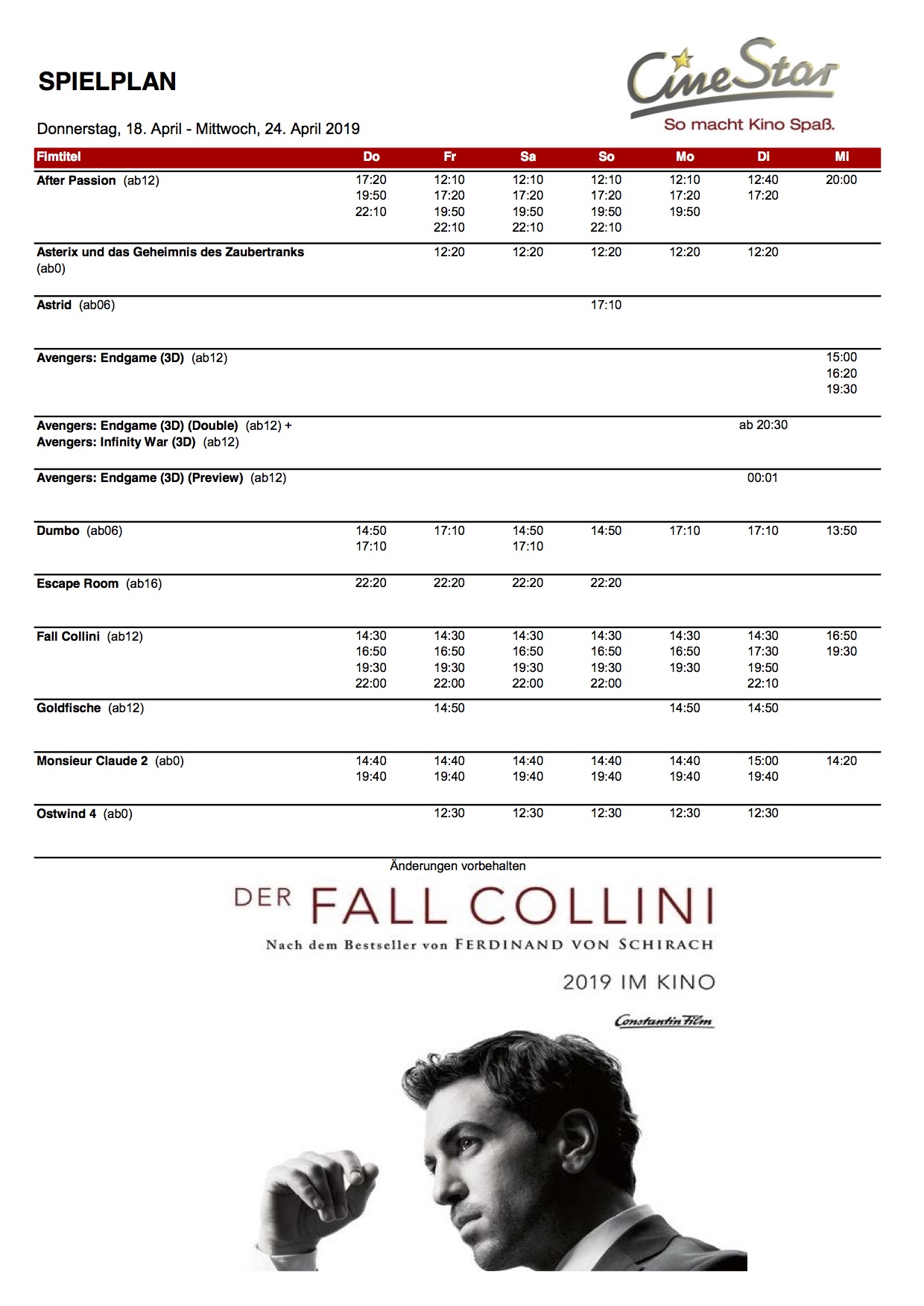 SPIELPLAN

CineStar
So macht Kino Spaß.

Donnerstag, 18. April - Mittwoch, 24. April 2019

| Fimtitel | Do | Fr | Sa | So | Mo | Di | Mi |
|---|---|---|---|---|---|---|---|
| After Passion (ab12) | 17:20 19:50 22:10 | 12:10 17:20 19:50 22:10 | 12:10 17:20 19:50 22:10 | 12:10 17:20 19:50 22:10 | 12:10 17:20 19:50 | 12:40 17:20 | 20:00 |
| Asterix und das Geheimnis des Zaubertranks (ab0) | | 12:20 | 12:20 | 12:20 | 12:20 | 12:20 | |
| Astrid (ab06) | | | | 17:10 | | | |
| Avengers: Endgame (3D) (ab12) | | | | | | | 15:00 16:20 19:30 |
| Avengers: Endgame (3D) (Double) (ab12) + Avengers: Infinity War (3D) (ab12) | | | | | | ab 20:30 | |
| Avengers: Endgame (3D) (Preview) (ab12) | | | | | | 00:01 | |
| Dumbo (ab06) | 14:50 17:10 | 17:10 | 14:50 17:10 | 14:50 | 17:10 | 17:10 | 13:50 |
| Escape Room (ab16) | 22:20 | 22:20 | 22:20 | 22:20 | | | |
| Fall Collini (ab12) | 14:30 16:50 19:30 22:00 | 14:30 16:50 19:30 22:00 | 14:30 16:50 19:30 22:00 | 14:30 16:50 19:30 22:00 | 14:30 16:50 19:30 | 14:30 17:30 19:50 22:10 | 16:50 19:30 |
| Goldfische (ab12) | | 14:50 | | | 14:50 | 14:50 | |
| Monsieur Claude 2 (ab0) | 14:40 19:40 | 14:40 19:40 | 14:40 19:40 | 14:40 19:40 | 14:40 19:40 | 15:00 19:40 | 14:20 |
| Ostwind 4 (ab0) | | 12:30 | 12:30 | 12:30 | 12:30 | 12:30 | |

Änderungen vorbehalten

DER FALL COLLINI
Nach dem Bestseller von FERDINAND VON SCHIRACH
2019 IM KINO
Constantin Film